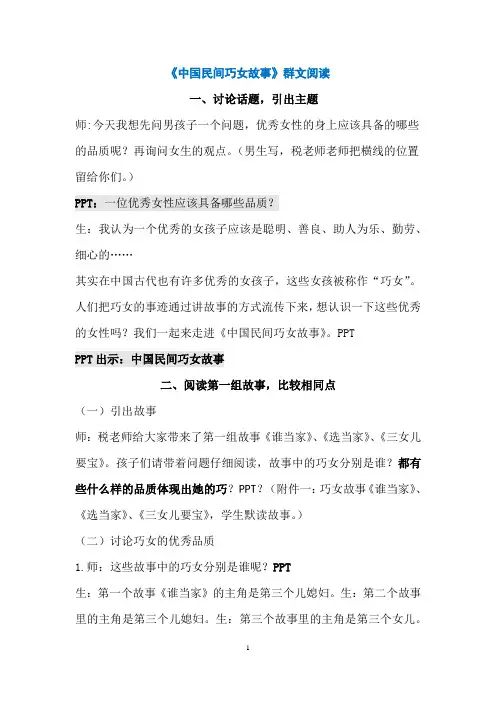 《中国民间巧女故事》群文阅读

一、讨论话题，引出主题

师:今天我想先问男孩子一个问题，优秀女性的身上应该具备的哪些的品质呢？再询问女生的观点。（男生写，税老师老师把横线的位置留给你们。）

PPT：一位优秀女性应该具备哪些品质？

生：我认为一个优秀的女孩子应该是聪明、善良、助人为乐、勤劳、细心的……

其实在中国古代也有许多优秀的女孩子，这些女孩被称作“巧女”。人们把巧女的事迹通过讲故事的方式流传下来，想认识一下这些优秀的女性吗？我们一起来走进《中国民间巧女故事》。PPT

PPT 出示：中国民间巧女故事

二、阅读第一组故事，比较相同点

（一）引出故事

师：税老师给大家带来了第一组故事《谁当家》、《选当家》、《三女儿要宝》。孩子们请带着问题仔细阅读，故事中的巧女分别是谁？都有些什么样的品质体现出她的巧？PPT？（附件一：巧女故事《谁当家》、《选当家》、《三女儿要宝》，学生默读故事。）

（二）讨论巧女的优秀品质

1.师：这些故事中的巧女分别是谁呢？PPT

生：第一个故事《谁当家》的主角是第三个儿媳妇。生：第二个故事里的主角是第三个儿媳妇。生：第三个故事里的主角是第三个女儿。

1